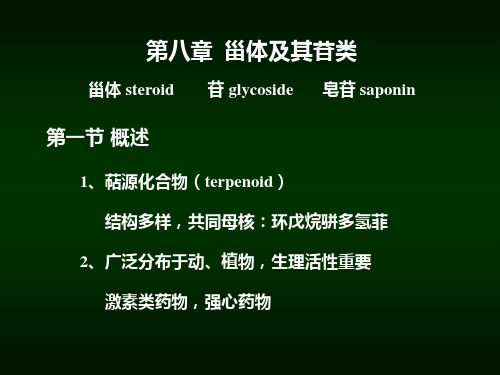 第八章 甾体及其苷类

甾体 steroid　　苷 glycoside　　皂苷 saponin

第一节 概述

1、萜源化合物（terpenoid）

结构多样，共同母核：环戊烷骈多氢菲

2、广泛分布于动、植物，生理活性重要

激素类药物，强心药物